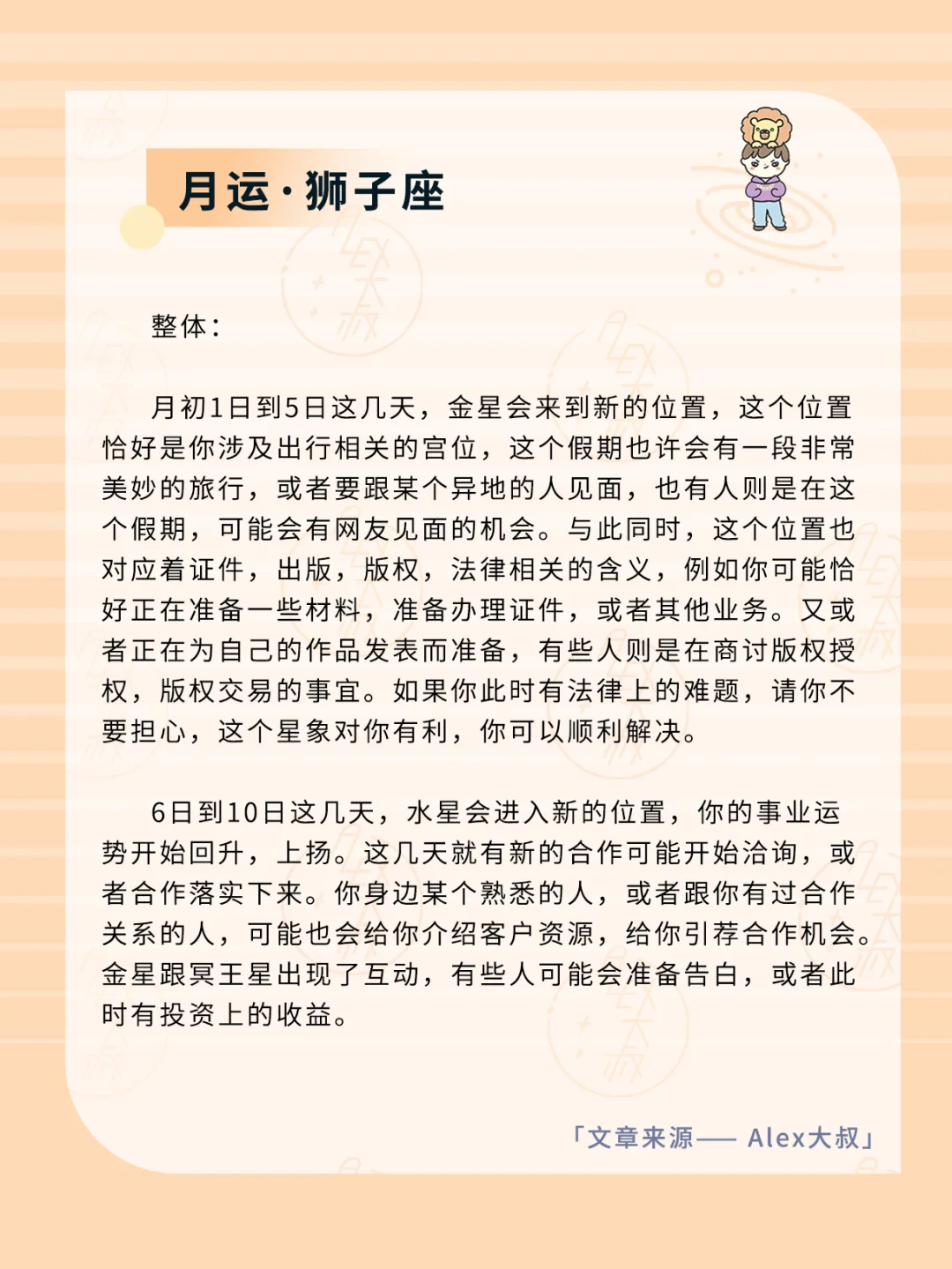 月运·狮子座

整体：

月初1日到5日这几天，金星会来到新的位置，这个位置恰好是你涉及出行相关的宫位，这个假期也许会有一段非常美妙的旅行，或者要跟某个异地的人见面，也有人则是在这个假期，可能会有网友见面的机会。与此同时，这个位置也对应着证件，出版，版权，法律相关的含义，例如你可能恰好正在准备一些材料，准备办理证件，或者其他业务。又或者正在为自己的作品发表而准备，有些人则是在商讨版权授权，版权交易的事宜。如果你此时有法律上的难题，请你不要担心，这个星象对你有利，你可以顺利解决。

6日到10日这几天，水星会进入新的位置，你的事业运势开始回升，上扬。这几天就有新的合作可能开始洽询，或者合作落实下来。你身边某个熟悉的人，或者跟你有过合作关系的人，可能也会给你介绍客户资源，给你引荐合作机会。金星跟冥王星出现了互动，有些人可能会准备告白，或者此时有投资上的收益。

「文章来源—— Alex大叔」